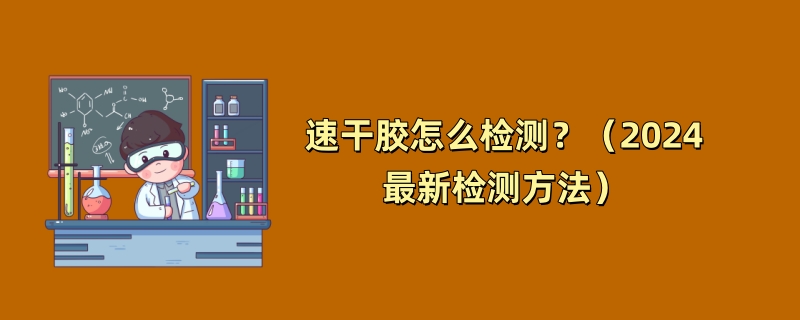 速干胶怎么检测？（2024最新检测方法）